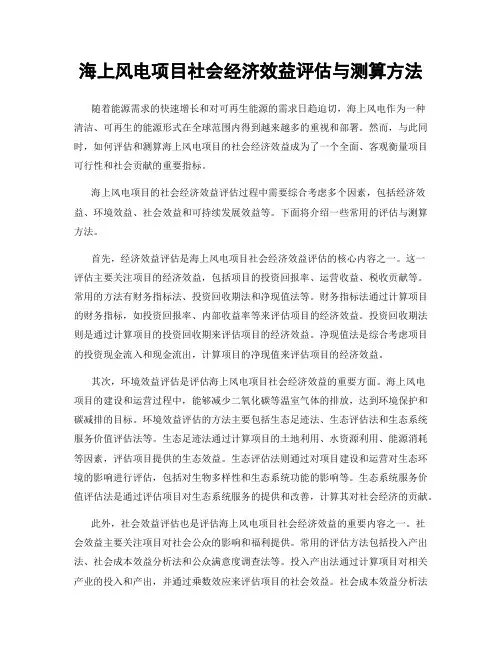 海上风电项目社会经济效益评估与测算方法

随着能源需求的快速增长和对可再生能源的需求日趋迫切，海上风电作为一种清洁、可再生的能源形式在全球范围内得到越来越多的重视和部署。然而，与此同时，如何评估和测算海上风电项目的社会经济效益成为了一个全面、客观衡量项目可行性和社会贡献的重要指标。

海上风电项目的社会经济效益评估过程中需要综合考虑多个因素，包括经济效益、环境效益、社会效益和可持续发展效益等。下面将介绍一些常用的评估与测算方法。

首先，经济效益评估是海上风电项目社会经济效益评估的核心内容之一。这一评估主要关注项目的经济效益，包括项目的投资回报率、运营收益、税收贡献等。常用的方法有财务指标法、投资回收期法和净现值法等。财务指标法通过计算项目的财务指标，如投资回报率、内部收益率等来评估项目的经济效益。投资回收期法则是通过计算项目的投资回收期来评估项目的经济效益。净现值法是综合考虑项目的投资现金流入和现金流出，计算项目的净现值来评估项目的经济效益。

其次，环境效益评估是评估海上风电项目社会经济效益的重要方面。海上风电项目的建设和运营过程中，能够减少二氧化碳等温室气体的排放，达到环境保护和碳减排的目标。环境效益评估的方法主要包括生态足迹法、生态评估法和生态系统服务价值评估法等。生态足迹法通过计算项目的土地利用、水资源利用、能源消耗等因素，评估项目提供的生态效益。生态评估法则通过对项目建设和运营对生态环境的影响进行评估，包括对生物多样性和生态系统功能的影响等。生态系统服务价值评估法是通过评估项目对生态系统服务的提供和改善，计算其对社会经济的贡献。

此外，社会效益评估也是评估海上风电项目社会经济效益的重要内容之一。社会效益主要关注项目对社会公众的影响和福利提供。常用的评估方法包括投入产出法、社会成本效益分析法和公众满意度调查法等。投入产出法通过计算项目对相关产业的投入和产出，并通过乘数效应来评估项目的社会效益。社会成本效益分析法